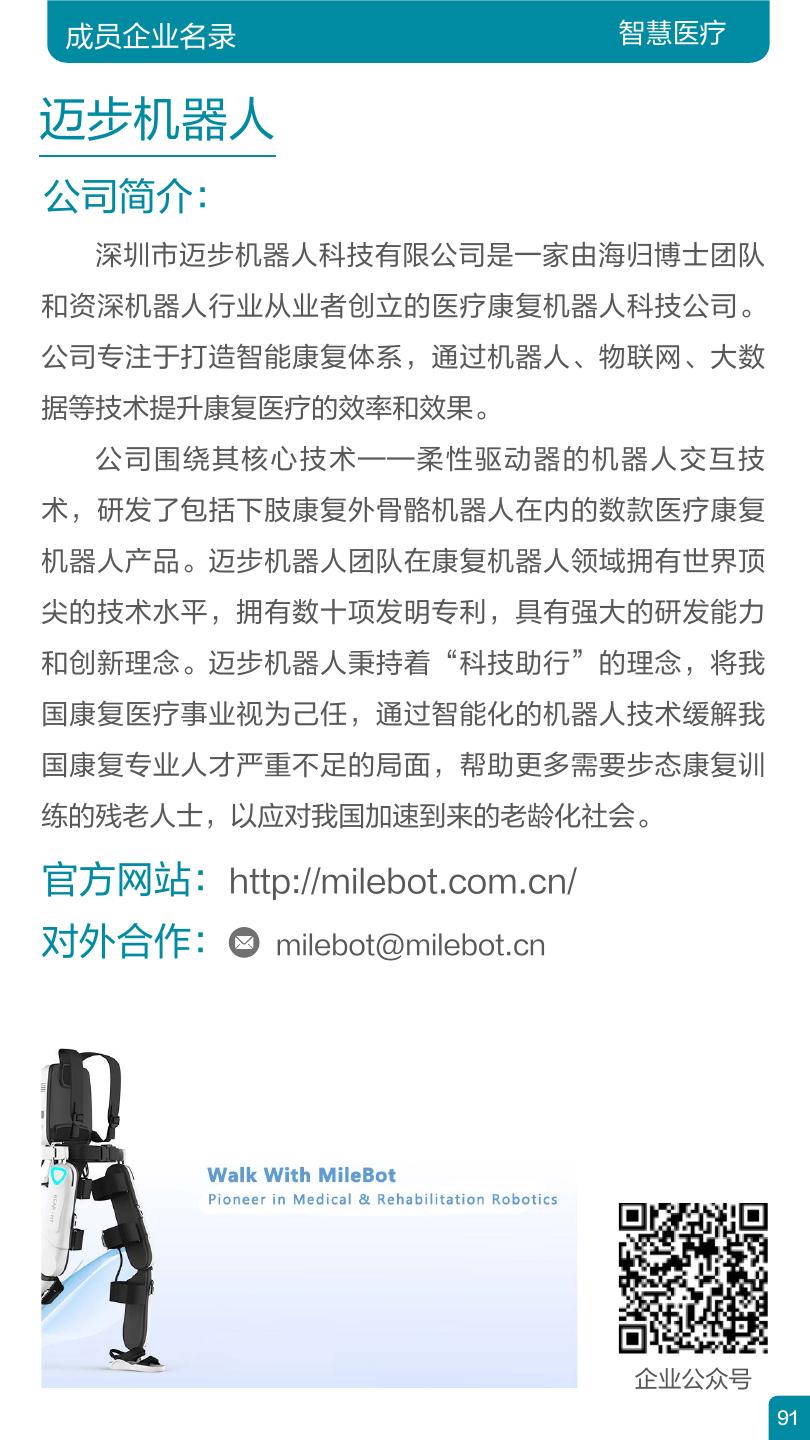 成员企业名录 智慧医疗

迈步机器人

公司简介:

深圳市迈步机器人科技有限公司是一家由海归博士团队和资深机器人行业从业者创立的医疗康复机器人科技公司。公司专注于打造智能康复体系，通过机器人、物联网、大数据等技术提升康复医疗的效率和效果。

公司围绕其核心技术——柔性驱动器的机器人交互技术，研发了包括下肢康复外骨骼机器人在内的数款医疗康复机器人产品。迈步机器人团队在康复机器人领域拥有世界顶尖的技术水平，拥有数十项发明专利，具有强大的研发能力和创新理念。迈步机器人秉持着“科技助行”的理念，将我国康复医疗事业视为己任，通过智能化的机器人技术缓解我国康复专业人才严重不足的局面，帮助更多需要步态康复训练的残老人士，以应对我国加速到来的老龄化社会。

官方网站: http://milebot.com.cn/

对外合作: milebot@milebot.cn

Walk With MileBot
Pioneer in Medical & Rehabilitation Robotics

企业公众号

91